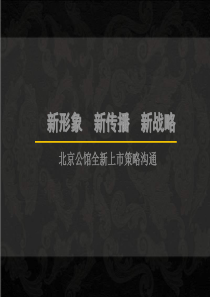 新形象　新传播　新战略

北京公馆全新上市策略沟通